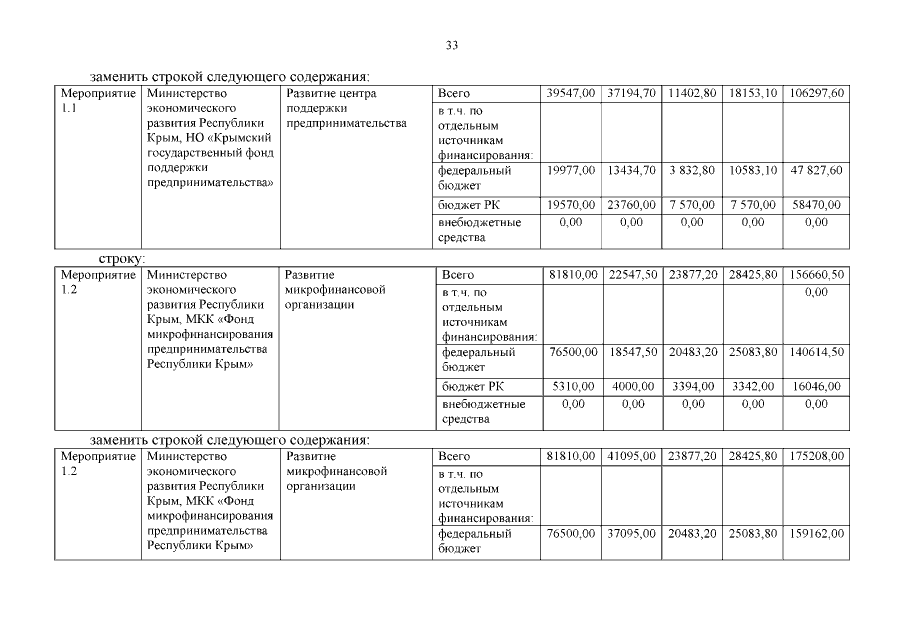 33

заменить строкой следующего содержания:

| Мероприятие 1.1 | Министерство экономического развития Республики Крым, НО «Крымский государственный фонд поддержки предпринимательства» | Развитие центра поддержки предпринимательства | Всего | 39547,00 | 37194,70 | 11402,80 | 18153,10 | 106297,60 |
|---|---|---|---|---|---|---|---|---|
| | | | в т.ч. по отдельным источникам финансирования: | | | | | |
| | | | федеральный бюджет | 19977,00 | 13434,70 | 3 832,80 | 10583,10 | 47 827,60 |
| | | | бюджет РК | 19570,00 | 23760,00 | 7 570,00 | 7 570,00 | 58470,00 |
| | | | внебюджетные средства | 0,00 | 0,00 | 0,00 | 0,00 | 0,00 |

строку:

| Мероприятие 1.2 | Министерство экономического развития Республики Крым, МКК «Фонд микрофинансирования предпринимательства Республики Крым» | Развитие микрофинансовой организации | Всего | 81810,00 | 22547,50 | 23877,20 | 28425,80 | 156660,50 |
|---|---|---|---|---|---|---|---|---|
| | | | в т.ч. по отдельным источникам финансирования: | | | | | 0,00 |
| | | | федеральный бюджет | 76500,00 | 18547,50 | 20483,20 | 25083,80 | 140614,50 |
| | | | бюджет РК | 5310,00 | 4000,00 | 3394,00 | 3342,00 | 16046,00 |
| | | | внебюджетные средства | 0,00 | 0,00 | 0,00 | 0,00 | 0,00 |

заменить строкой следующего содержания:

| Мероприятие 1.2 | Министерство экономического развития Республики Крым, МКК «Фонд микрофинансирования предпринимательства Республики Крым» | Развитие микрофинансовой организации | Всего | 81810,00 | 41095,00 | 23877,20 | 28425,80 | 175208,00 |
|---|---|---|---|---|---|---|---|---|
| | | | в т.ч. по отдельным источникам финансирования: | | | | | |
| | | | федеральный бюджет | 76500,00 | 37095,00 | 20483,20 | 25083,80 | 159162,00 |